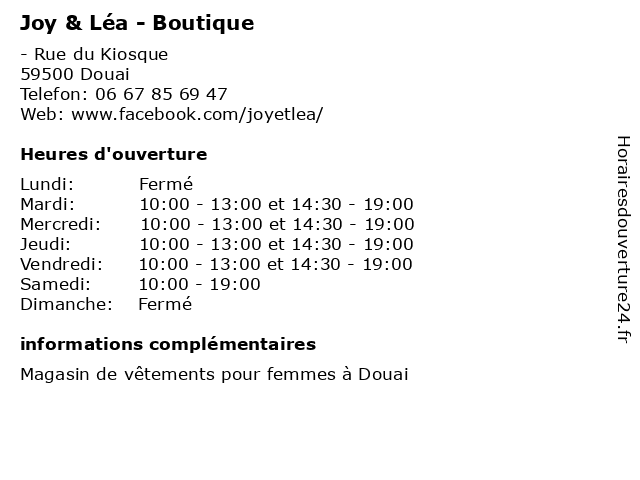 Joy & Léa - Boutique

- Rue du Kiosque
59500 Douai
Telefon: 06 67 85 69 47
Web: www.facebook.com/joyetlea/

Heures d'ouverture

| | |
|---|---|
| Lundi: | Fermé |
| Mardi: | 10:00 - 13:00 et 14:30 - 19:00 |
| Mercredi: | 10:00 - 13:00 et 14:30 - 19:00 |
| Jeudi: | 10:00 - 13:00 et 14:30 - 19:00 |
| Vendredi: | 10:00 - 13:00 et 14:30 - 19:00 |
| Samedi: | 10:00 - 19:00 |
| Dimanche: | Fermé |

informations complémentaires

Magasin de vêtements pour femmes à Douai

Horairesdouverture24.fr